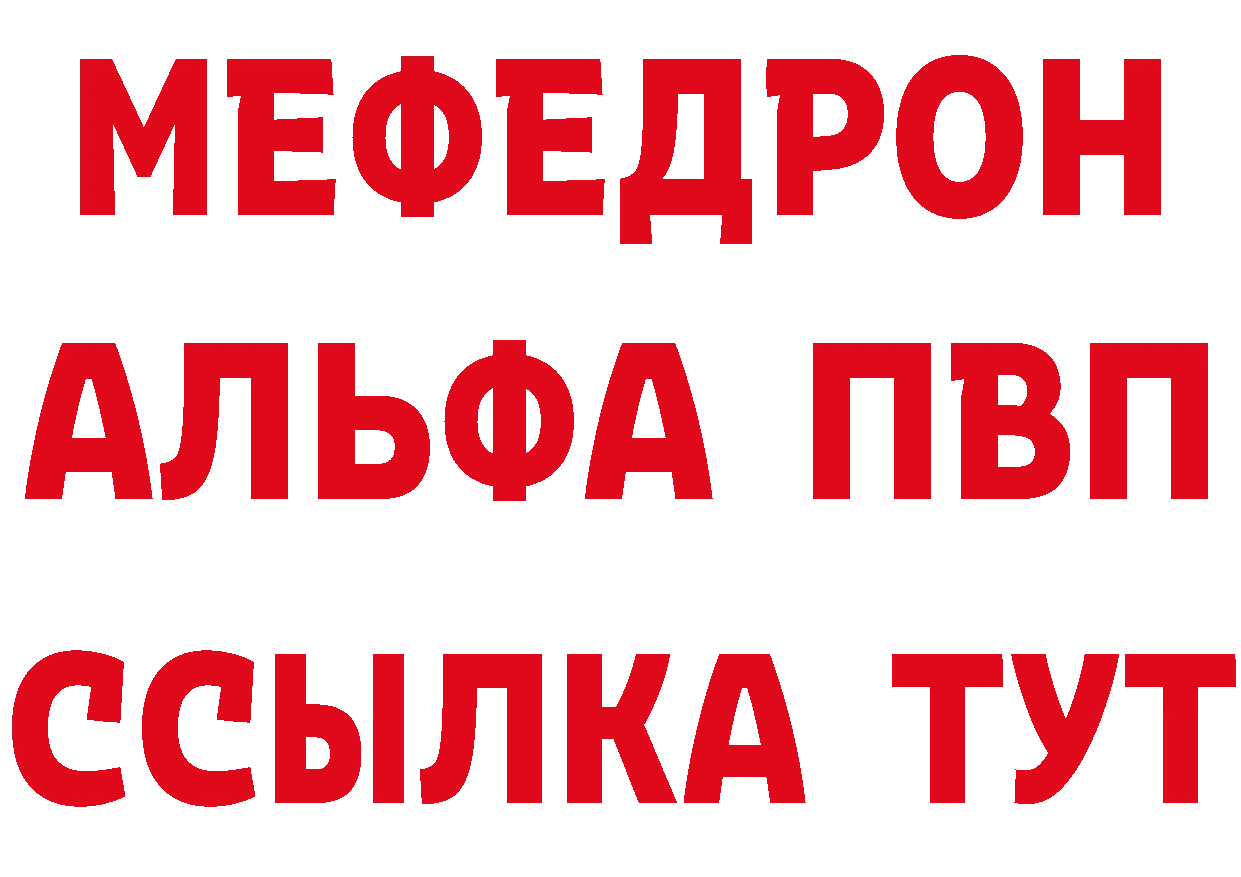 МЕФЕДРОН
АЛЬФА ПВП
ССЫЛКА ТУТ